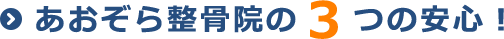 あおぞら整骨院の 3 つの安心！